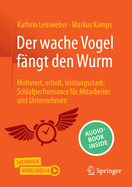 Kathrin Leinweber · Markus Kamps

Der wache Vogel fängt den Wurm

Motiviert, erholt, leistungsstark: Schlafperformance für Mitarbeiter und Unternehmen

AUDIO-BOOK INSIDE

SACHBUCH MOREMEDIA

Springer